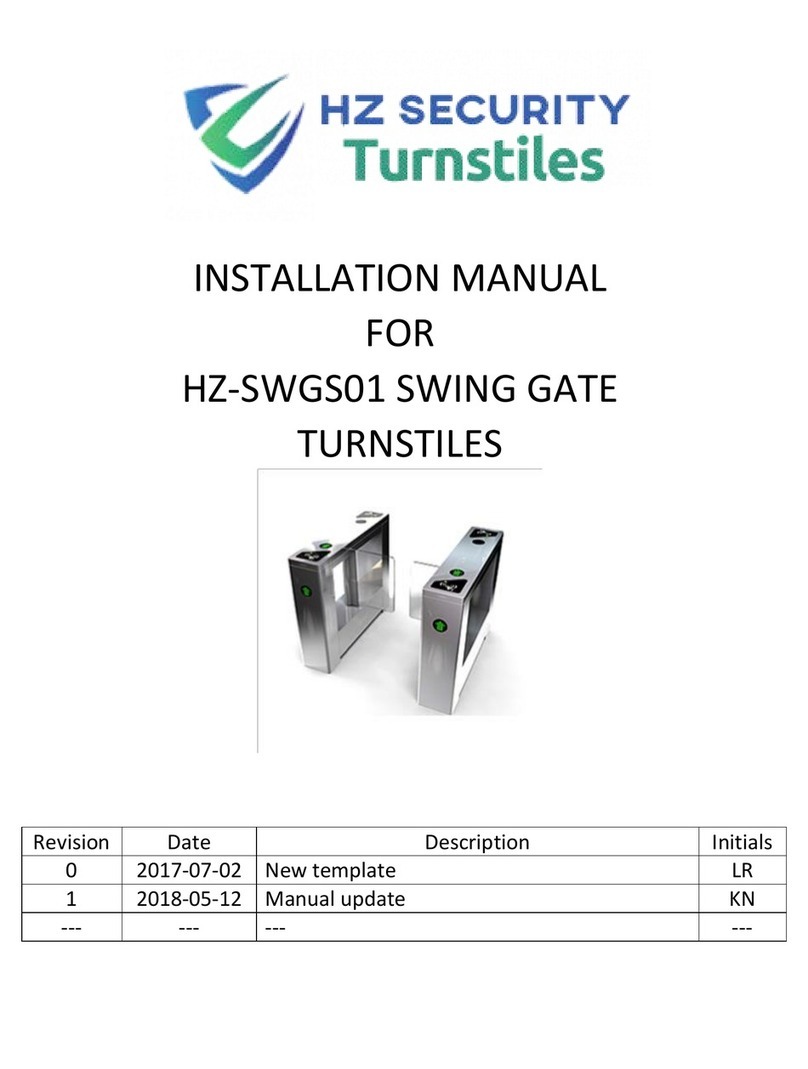 HZ SECURITY
Turnstiles

INSTALLATION MANUAL
FOR
HZ-SWGS01 SWING GATE
TURNSTILES

| Revision | Date | Description | Initials |
|---|---|---|---|
| 0 | 2017-07-02 | New template | LR |
| 1 | 2018-05-12 | Manual update | KN |
| --- | --- | --- | --- |